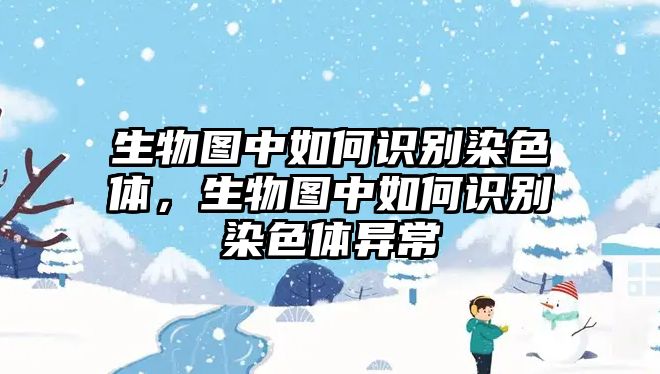 生物图中如何识别染色体，生物图中如何识别染色体异常